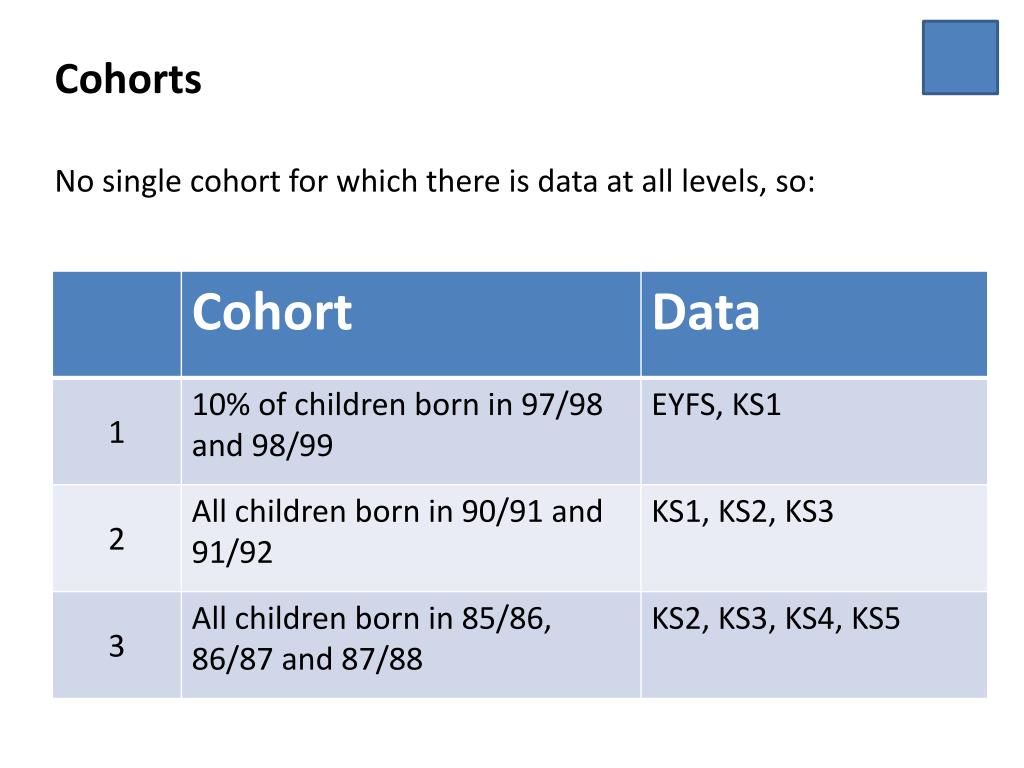 Cohorts

No single cohort for which there is data at all levels, so:

| | Cohort | Data |
|---|---|---|
| 1 | 10% of children born in 97/98 and 98/99 | EYFS, KS1 |
| 2 | All children born in 90/91 and 91/92 | KS1, KS2, KS3 |
| 3 | All children born in 85/86, 86/87 and 87/88 | KS2, KS3, KS4, KS5 |